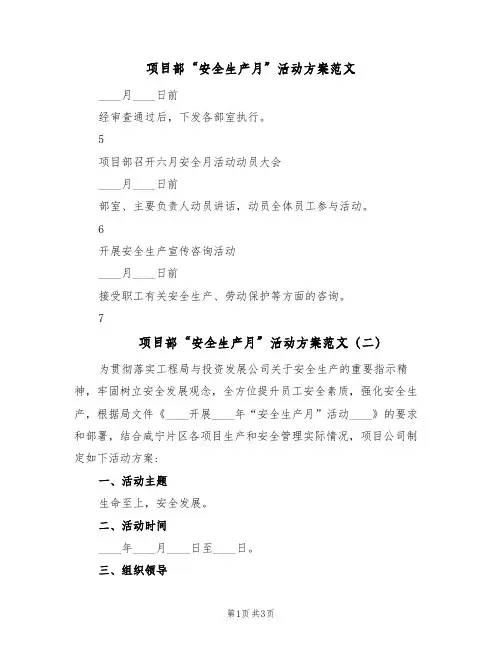 项目部“安全生产月”活动方案范文

____月____日前

经审查通过后，下发各部室执行。

5

项目部召开六月安全月活动动员大会

____月____日前

部室、主要负责人动员讲话，动员全体员工参与活动。

6

开展安全生产宣传咨询活动

____月____日前

接受职工有关安全生产、劳动保护等方面的咨询。

7

项目部“安全生产月”活动方案范文（二）

为贯彻落实工程局与投资发展公司关于安全生产的重要指示精神，牢固树立安全发展观念，全方位提升员工安全素质，强化安全生产，根据局文件《____开展____年“安全生产月”活动____》的要求和部署，结合咸宁片区各项目生产和安全管理实际情况，项目公司制定如下活动方案：

一、活动主题

生命至上，安全发展。

二、活动时间

____年____月____日至____日。

三、组织领导

第1页 共3页